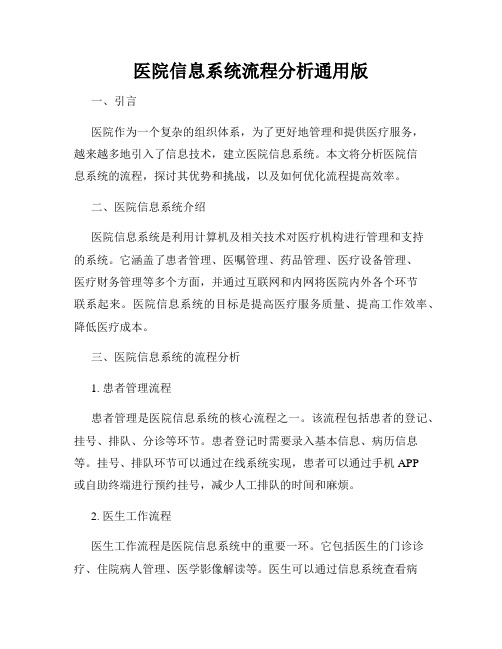 医院信息系统流程分析通用版

一、引言

医院作为一个复杂的组织体系，为了更好地管理和提供医疗服务，越来越多地引入了信息技术，建立医院信息系统。本文将分析医院信息系统的流程，探讨其优势和挑战，以及如何优化流程提高效率。

二、医院信息系统介绍

医院信息系统是利用计算机及相关技术对医疗机构进行管理和支持的系统。它涵盖了患者管理、医嘱管理、药品管理、医疗设备管理、医疗财务管理等多个方面，并通过互联网和内网将医院内外各个环节联系起来。医院信息系统的目标是提高医疗服务质量、提高工作效率、降低医疗成本。

三、医院信息系统的流程分析

1. 患者管理流程

患者管理是医院信息系统的核心流程之一。该流程包括患者的登记、挂号、排队、分诊等环节。患者登记时需要录入基本信息、病历信息等。挂号、排队环节可以通过在线系统实现，患者可以通过手机 APP 或自助终端进行预约挂号，减少人工排队的时间和麻烦。

2. 医生工作流程

医生工作流程是医院信息系统中的重要一环。它包括医生的门诊诊疗、住院病人管理、医学影像解读等。医生可以通过信息系统查看病